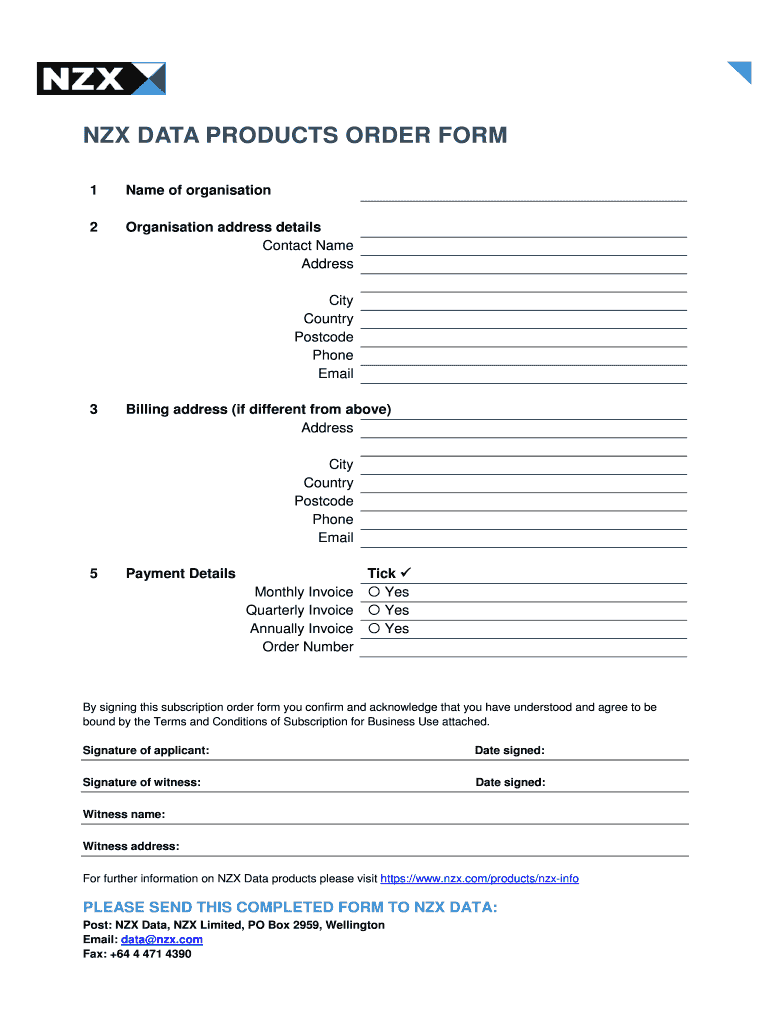 NZX

NZX DATA PRODUCTS ORDER FORM

1 Name of organisation

2 Organisation address details
Contact Name
Address

City
Country
Postcode
Phone
Email

3 Billing address (if different from above)
Address

City
Country
Postcode
Phone
Email

5 Payment Details
Tick ✓
Monthly Invoice ○ Yes
Quarterly Invoice ○ Yes
Annually Invoice ○ Yes
Order Number

By signing this subscription order form you confirm and acknowledge that you have understood and agree to be bound by the Terms and Conditions of Subscription for Business Use attached.

Signature of applicant: Date signed:

Signature of witness: Date signed:

Witness name:

Witness address:

For further information on NZX Data products please visit https://www.nzx.com/products/nzx-info

PLEASE SEND THIS COMPLETED FORM TO NZX DATA:

Post: NZX Data, NZX Limited, PO Box 2959, Wellington
Email: data@nzx.com
Fax: +64 4 471 4390